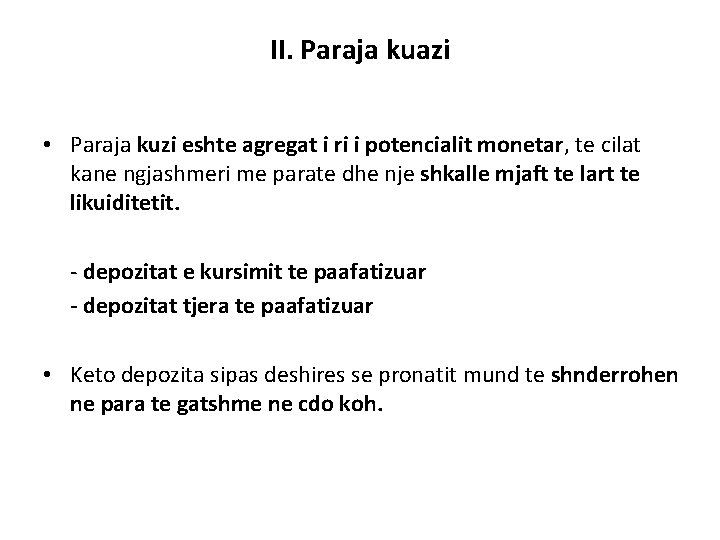 II. Paraja kuazi

• Paraja kuzi eshte agregat i ri i potencialit monetar, te cilat kane ngjashmeri me parate dhe nje shkalle mjaft te lart te likuiditetit.

- depozitat e kursimit te paafatizuar
- depozitat tjera te paafatizuar

• Keto depozita sipas deshires se pronatit mund te shnderrohen ne para te gatshme ne cdo koh.